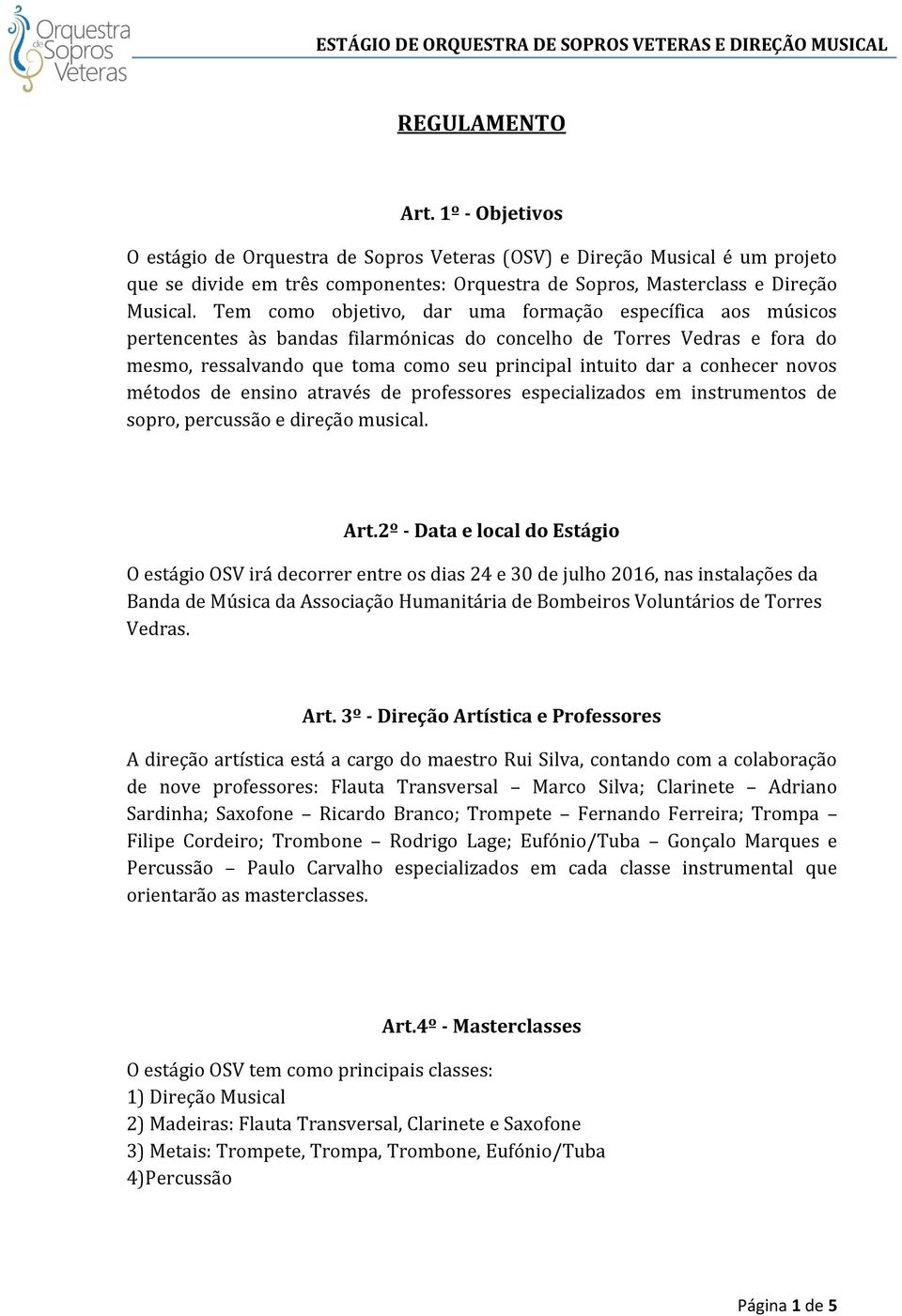 Orquestra de Sopros Veteras

ESTÁGIO DE ORQUESTRA DE SOPROS VETERAS E DIREÇÃO MUSICAL

REGULAMENTO

Art. 1º - Objetivos

O estágio de Orquestra de Sopros Veteras (OSV) e Direção Musical é um projeto que se divide em três componentes: Orquestra de Sopros, Masterclass e Direção Musical. Tem como objetivo, dar uma formação específica aos músicos pertencentes às bandas filarmónicas do concelho de Torres Vedras e fora do mesmo, ressalvando que toma como seu principal intuito dar a conhecer novos métodos de ensino através de professores especializados em instrumentos de sopro, percussão e direção musical.

Art.2º - Data e local do Estágio

O estágio OSV irá decorrer entre os dias 24 e 30 de julho 2016, nas instalações da Banda de Música da Associação Humanitária de Bombeiros Voluntários de Torres Vedras.

Art. 3º - Direção Artística e Professores

A direção artística está a cargo do maestro Rui Silva, contando com a colaboração de nove professores: Flauta Transversal – Marco Silva; Clarinete – Adriano Sardinha; Saxofone – Ricardo Branco; Trompete – Fernando Ferreira; Trompa – Filipe Cordeiro; Trombone – Rodrigo Lage; Eufónio/Tuba – Gonçalo Marques e Percussão – Paulo Carvalho especializados em cada classe instrumental que orientarão as masterclasses.

Art.4º - Masterclasses

O estágio OSV tem como principais classes:
1) Direção Musical
2) Madeiras: Flauta Transversal, Clarinete e Saxofone
3) Metais: Trompete, Trompa, Trombone, Eufónio/Tuba
4)Percussão

Página 1 de 5